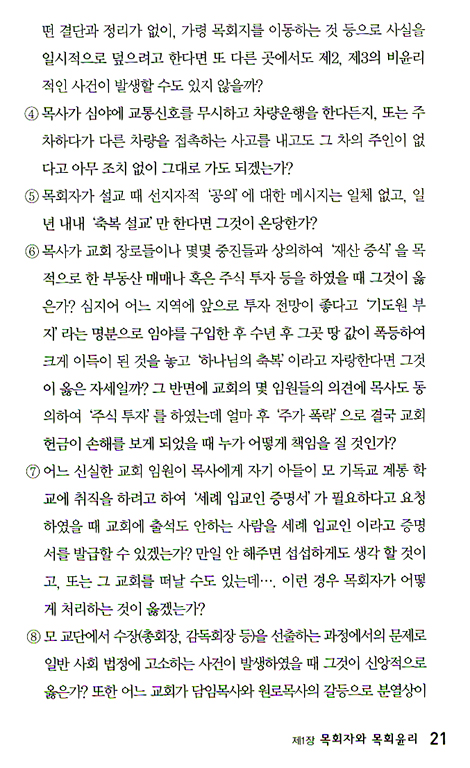 떤 결단과 정리가 없이, 가령 목회지를 이동하는 것 등으로 사실을 일시적으로 덮으려고 한다면 또 다른 곳에서도 제2, 제3의 비윤리적인 사건이 발생할 수도 있지 않을까?

④ 목사가 심야에 교통신호를 무시하고 차량운행을 한다든지, 또는 주차하다가 다른 차량을 접촉하는 사고를 내고도 그 차의 주인이 없다고 아무 조치 없이 그대로 가도 되겠는가?

⑤ 목회자가 설교 때 선지자적 '공의'에 대한 메시지는 일체 없고, 일년 내내 '축복 설교'만 한다면 그것이 온당한가?

⑥ 목사가 교회 장로들이나 몇몇 중진들과 상의하여 '재산 증식'을 목적으로 한 부동산 매매나 혹은 주식 투자 등을 하였을 때 그것이 옳은가? 심지어 어느 지역에 앞으로 투자 전망이 좋다고 '기도원 부지'라는 명분으로 임야를 구입한 후 수년 후 그곳 땅 값이 폭등하여 크게 이득이 된 것을 놓고 '하나님의 축복'이라고 자랑한다면 그것이 옳은 자세일까? 그 반면에 교회의 몇 임원들의 의견에 목사도 동의하여 '주식 투자'를 하였는데 얼마 후 '주가 폭락'으로 결국 교회 헌금이 손해를 보게 되었을 때 누가 어떻게 책임을 질 것인가?

⑦ 어느 신실한 교회 임원이 목사에게 자기 아들이 모 기독교 계통 학교에 취직을 하려고 하여 '세례 입교인 증명서'가 필요하다고 요청하였을 때 교회에 출석도 안하는 사람을 세례 입교인 이라고 증명서를 발급할 수 있겠는가? 만일 안 해주면 섭섭하게도 생각 할 것이고, 또는 그 교회를 떠날 수도 있는데…. 이런 경우 목회자가 어떻게 처리하는 것이 옳겠는가?

⑧ 모 교단에서 수장(총회장, 감독회장 등)을 선출하는 과정에서의 문제로 일반 사회 법정에 고소하는 사건이 발생하였을 때 그것이 신앙적으로 옳은가? 또한 어느 교회가 담임목사와 원로목사의 갈등으로 분열상이

제1장 목회자와 목회윤리 21